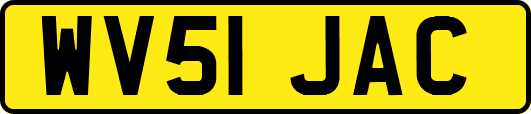 WV51 JAC